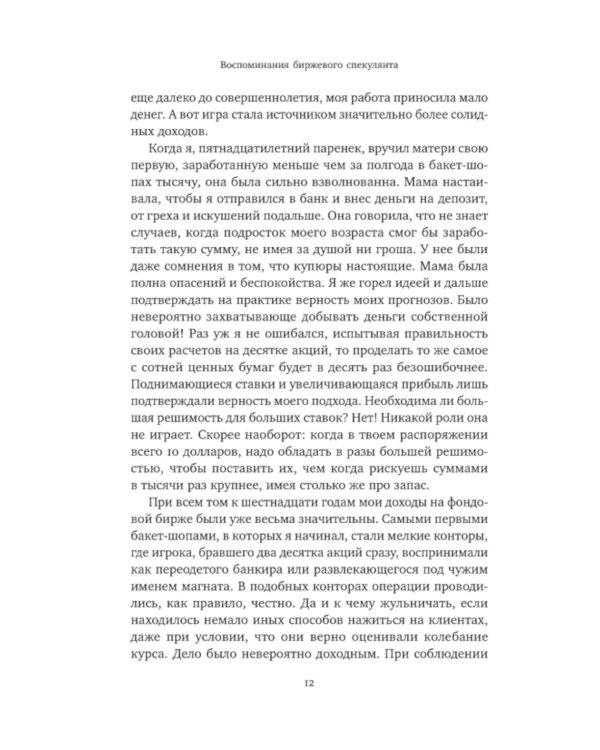 Воспоминания биржевого спекулянта

еще далеко до совершеннолетия, моя работа приносила мало денег. А вот игра стала источником значительно более солидных доходов.

Когда я, пятнадцатилетний паренек, вручил матери свою первую, заработанную меньше чем за полгода в бакет-шопах тысячу, она была сильно взволнованна. Мама настаивала, чтобы я отправился в банк и внес деньги на депозит, от греха и искушений подальше. Она говорила, что не знает случаев, когда подросток моего возраста смог бы заработать такую сумму, не имея за душой ни гроша. У нее были даже сомнения в том, что купюры настоящие. Мама была полна опасений и беспокойства. Я же горел идеей и дальше подтверждать на практике верность моих прогнозов. Было невероятно захватывающе добывать деньги собственной головой! Раз уж я не ошибался, испытывая правильность своих расчетов на десятке акций, то проделать то же самое с сотней ценных бумаг будет в десять раз безошибочнее. Поднимающиеся ставки и увеличивающаяся прибыль лишь подтверждали верность моего подхода. Необходима ли большая решимость для больших ставок? Нет! Никакой роли она не играет. Скорее наоборот: когда в твоем распоряжении всего 10 долларов, надо обладать в разы большей решимостью, чтобы поставить их, чем когда рискуешь суммами в тысячи раз крупнее, имея столько же про запас.

При всем том к шестнадцати годам мои доходы на фондовой бирже были уже весьма значительны. Самыми первыми бакет-шопами, в которых я начинал, стали мелкие конторы, где игрока, бравшего два десятка акций сразу, воспринимали как переодетого банкира или развлекающегося под чужим именем магната. В подобных конторах операции проводились, как правило, честно. Да и к чему жульничать, если находилось немало иных способов нажиться на клиентах, даже при условии, что они верно оценивали колебание курса. Дело было невероятно доходным. При соблюдении

12